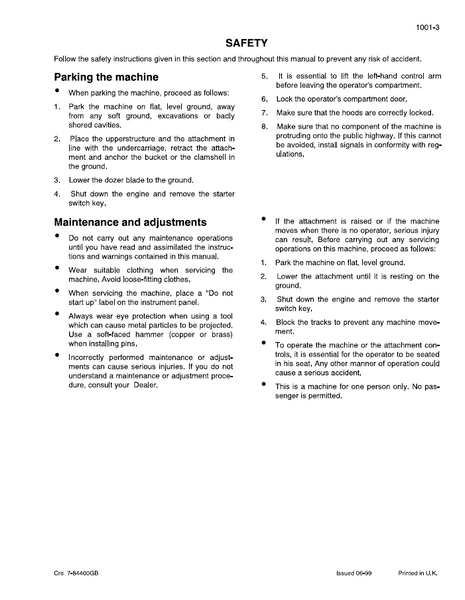 1001-3

SAFETY

Follow the safety instructions given in this section and throughout this manual to prevent any risk of accident.

Parking the machine

• When parking the machine, proceed as follows:

1. Park the machine on flat, level ground, away from any soft ground, excavations or badly shored cavities.

2. Place the upperstructure and the attachment in line with the undercarriage, retract the attachment and anchor the bucket or the clamshell in the ground.

3. Lower the dozer blade to the ground.

4. Shut down the engine and remove the starter switch key.

5. It is essential to lift the left-hand control arm before leaving the operator's compartment.

6. Lock the operator's compartment door.

7. Make sure that the hoods are correctly locked.

8. Make sure that no component of the machine is protruding onto the public highway. If this cannot be avoided, install signals in conformity with regulations.

Maintenance and adjustments

• Do not carry out any maintenance operations until you have read and assimilated the instructions and warnings contained in this manual.

• Wear suitable clothing when servicing the machine. Avoid loose-fitting clothes.

• When servicing the machine, place a "Do not start up" label on the instrument panel.

• Always wear eye protection when using a tool which can cause metal particles to be projected. Use a soft-faced hammer (copper or brass) when installing pins.

• Incorrectly performed maintenance or adjustments can cause serious injuries. If you do not understand a maintenance or adjustment procedure, consult your Dealer.

• If the attachment is raised or if the machine moves when there is no operator, serious injury can result. Before carrying out any servicing operations on this machine, proceed as follows:

1. Park the machine on flat, level ground.

2. Lower the attachment until it is resting on the ground.

3. Shut down the engine and remove the starter switch key.

4. Block the tracks to prevent any machine movement.

• To operate the machine or the attachment controls, it is essential for the operator to be seated in his seat. Any other manner of operation could cause a serious accident.

• This is a machine for one person only. No passenger is permitted.

Cre 7-84400GB

Issued 06-99

Printed in U.K.